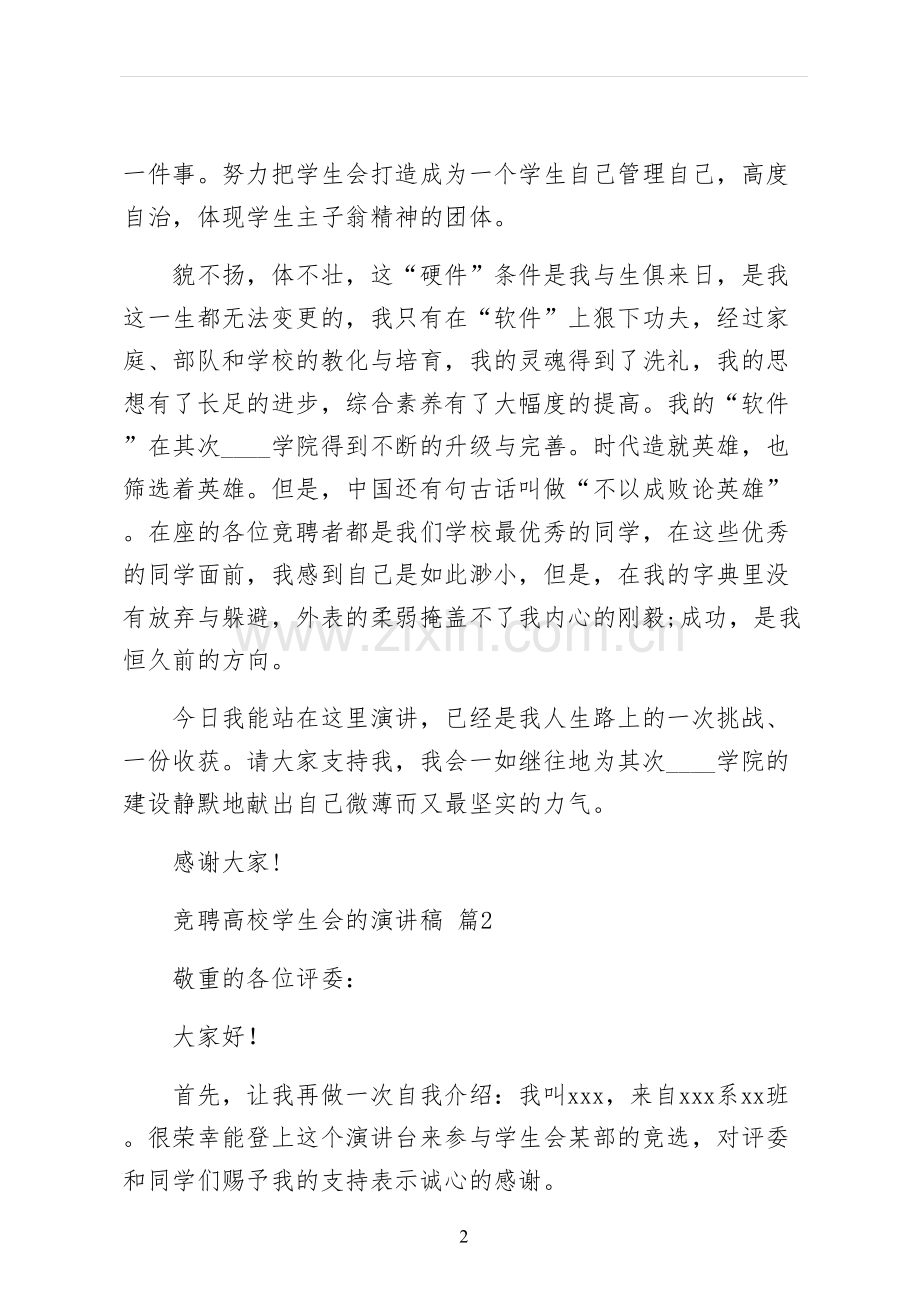 一件事。努力把学生会打造成为一个学生自己管理自己，高度自治，体现学生主子翁精神的团体。

貌不扬，体不壮，这“硬件”条件是我与生俱来日，是我这一生都无法变更的，我只有在“软件”上狠下功夫，经过家庭、部队和学校的教化与培育，我的灵魂得到了洗礼，我的思想有了长足的进步，综合素养有了大幅度的提高。我的“软件”在其次____学院得到不断的升级与完善。时代造就英雄，也筛选着英雄。但是，中国还有句古话叫做“不以成败论英雄”。在座的各位竞聘者都是我们学校最优秀的同学，在这些优秀的同学面前，我感到自己是如此渺小，但是，在我的字典里没有放弃与躲避，外表的柔弱掩盖不了我内心的刚毅;成功，是我恒久前的方向。

今日我能站在这里演讲，已经是我人生路上的一次挑战、一份收获。请大家支持我，我会一如继往地为其次____学院的建设静默地献出自己微薄而又最坚实的力气。

感谢大家!

竞聘高校学生会的演讲稿 篇2

敬重的各位评委：

大家好!

首先，让我再做一次自我介绍：我叫xxx，来自xxx系xx班。很荣幸能登上这个演讲台来参与学生会某部的竞选，对评委和同学们赐予我的支持表示诚心的感谢。

2

www.zixin.com.cn